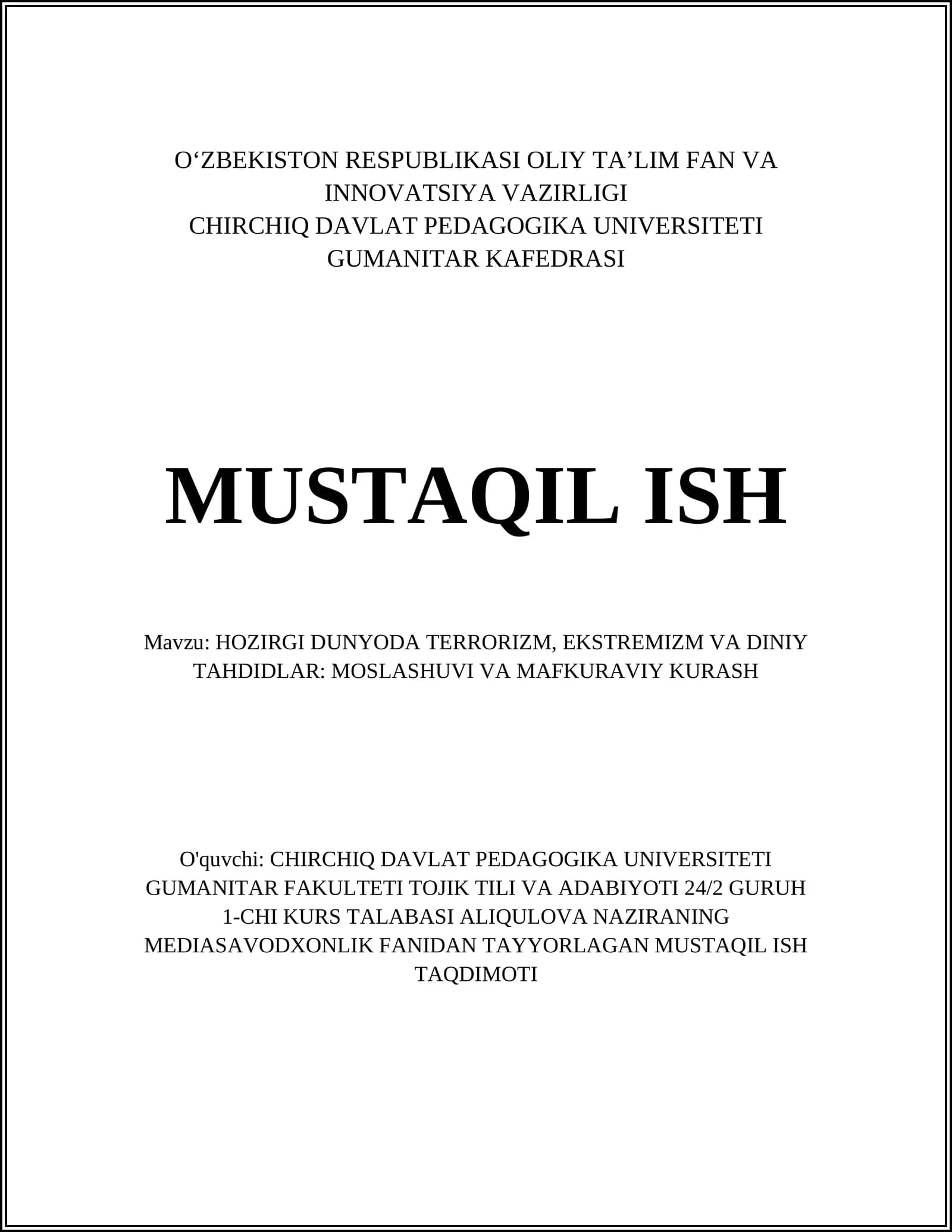 O‘ZBEKISTON RESPUBLIKASI OLIY TA’LIM FAN VA INNOVATSIYA VAZIRLIGI
CHIRCHIQ DAVLAT PEDAGOGIKA UNIVERSITETI
GUMANITAR KAFEDRASI

MUSTAQIL ISH

Mavzu: HOZIRGI DUNYODA TERRORIZM, EKSTREMIZM VA DINIY TAHDIDLAR: MOSLASHUVI VA MAFKURAVIY KURASH

O'quvchi: CHIRCHIQ DAVLAT PEDAGOGIKA UNIVERSITETI GUMANITAR FAKULTETI TOJIK TILI VA ADABIYOTI 24/2 GURUH 1-CHI KURS TALABASI ALIQULOVA NAZIRANING MEDIASAVODXONLIK FANIDAN TAYYORLAGAN MUSTAQIL ISH TAQDIMOTI